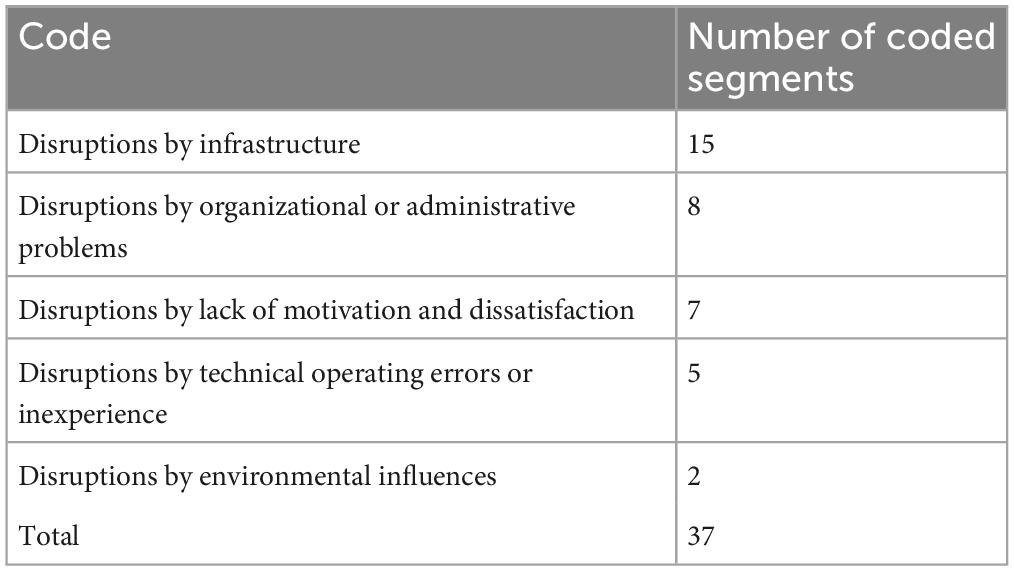 | Code | Number of coded segments |
|---|---|
| Disruptions by infrastructure | 15 |
| Disruptions by organizational or administrative problems | 8 |
| Disruptions by lack of motivation and dissatisfaction | 7 |
| Disruptions by technical operating errors or inexperience | 5 |
| Disruptions by environmental influences | 2 |
| Total | 37 |